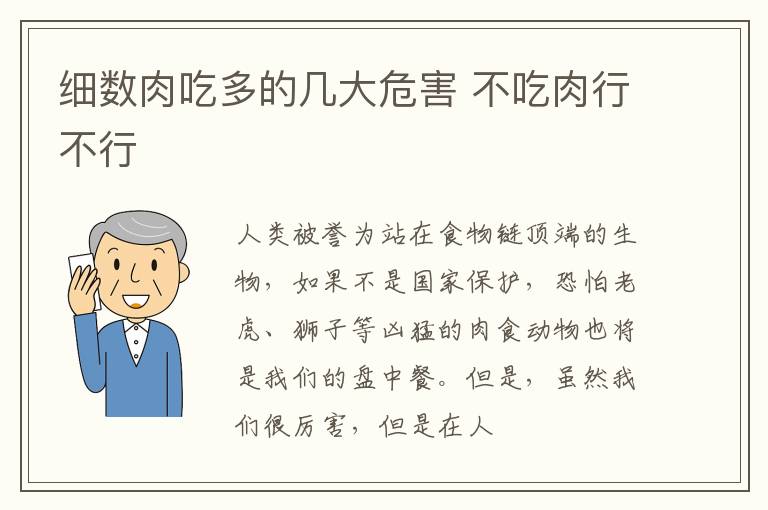 细数肉吃多的几大危害 不吃肉行不行

人类被誉为站在食物链顶端的生物，如果不是国家保护，恐怕老虎、狮子等凶猛的肉食动物也将是我们的盘中餐。但是，虽然我们很厉害，但是在人